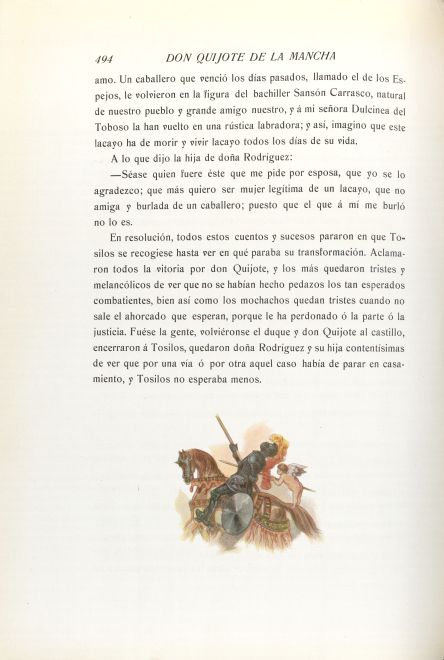 494 DON QUIJOTE DE LA MANCHA

amo. Un caballero que venció los días pasados, llamado el de los Espejos, le volvieron en la figura del bachiller Sansón Carrasco, natural de nuestro pueblo y grande amigo nuestro, y á mi señora Dulcinea del Toboso la han vuelto en una rústica labradora; y así, imagino que este lacayo ha de morir y vivir lacayo todos los días de su vida.

A lo que dijo la hija de doña Rodríguez:

—Séase quien fuere éste que me pide por esposa, que yo se lo agradezco; que más quiero ser mujer legítima de un lacayo, que no amiga y burlada de un caballero; puesto que el que á mí me burló no lo es.

En resolución, todos estos cuentos y sucesos pararon en que Tosilos se recogiese hasta ver en qué paraba su transformación. Aclamaron todos la vitoria por don Quijote, y los más quedaron tristes y melancólicos de ver que no se habían hecho pedazos los tan esperados combatientes, bien así como los mochachos quedan tristes cuando no sale el ahorcado que esperan, porque le ha perdonado ó la parte ó la justicia. Fuése la gente, volviéronse el duque y don Quijote al castillo, encerraron á Tosilos, quedaron doña Rodríguez y su hija contentísimas de ver que por una vía ó por otra aquel caso había de parar en casamiento, y Tosilos no esperaba menos.